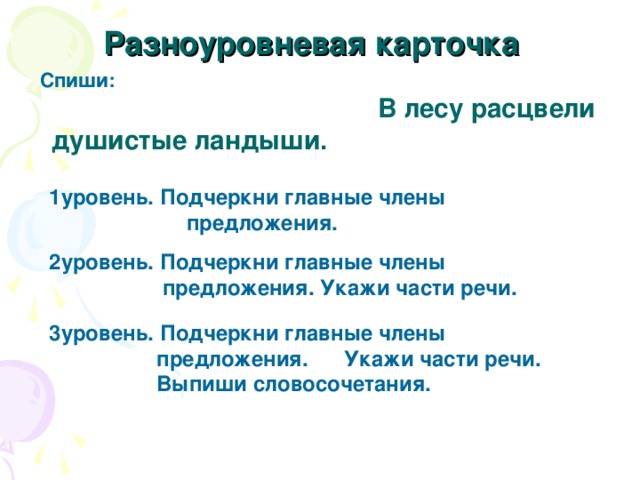 Разноуровневая карточка

Спиши:

В лесу расцвели душистые ландыши.

1уровень. Подчеркни главные члены предложения.

2уровень. Подчеркни главные члены предложения. Укажи части речи.

3уровень. Подчеркни главные члены предложения. Укажи части речи. Выпиши словосочетания.